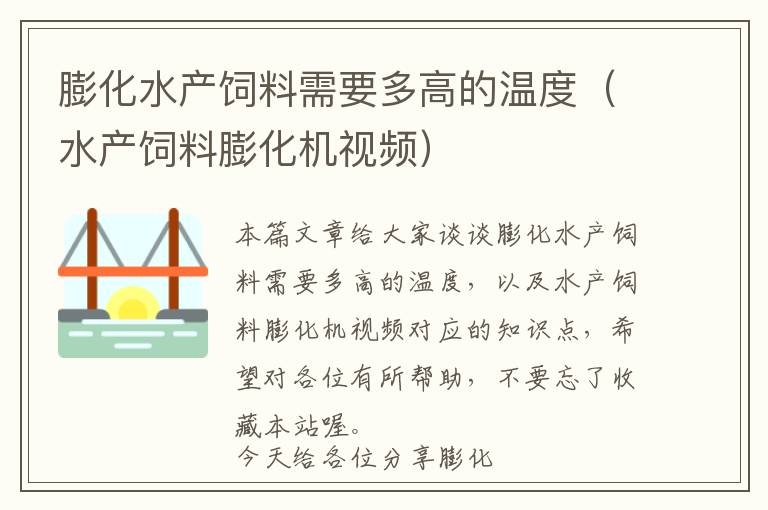 膨化水产饲料需要多高的温度（水产饲料膨化机视频）

本篇文章给大家谈谈膨化水产饲料需要多高的温度，以及水产饲料膨化机视频对应的知识点，希望对各位有所帮助，不要忘了收藏本站喔。
今天给各位分享膨化